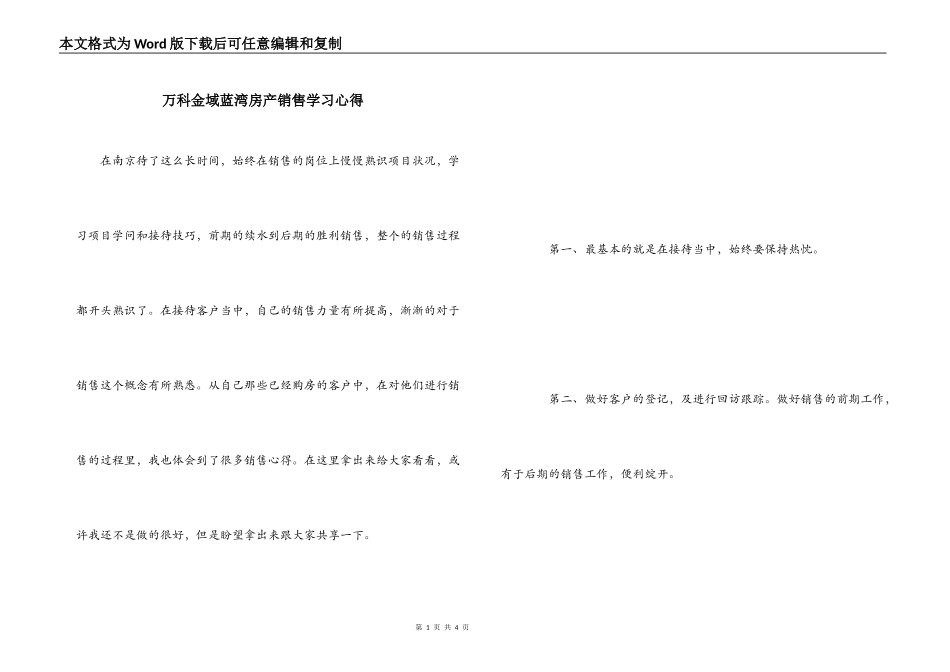 本文格式为Word版下载后可任意编辑和复制

万科金域蓝湾房产销售学习心得

在南京待了这么长时间，始终在销售的岗位上慢慢熟识项目状况，学习项目学问和接待技巧，前期的续水到后期的胜利销售，整个的销售过程都开头熟识了。在接待客户当中，自己的销售力量有所提高，渐渐的对于销售这个概念有所熟悉。从自己那些已经购房的客户中，在对他们进行销售的过程里，我也体会到了很多销售心得。在这里拿出来给大家看看，或许我还不是做的很好，但是盼望拿出来跟大家共享一下。

第一、最基本的就是在接待当中，始终要保持热忱。

第二、做好客户的登记，及进行回访跟踪。做好销售的前期工作，有于后期的销售工作，便利绽开。

第 1 页 共 4 页